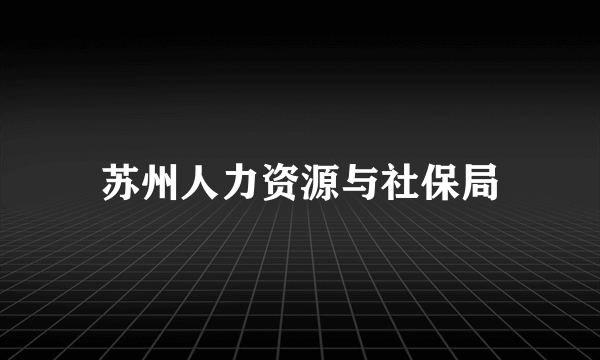 苏州人力资源与社保局